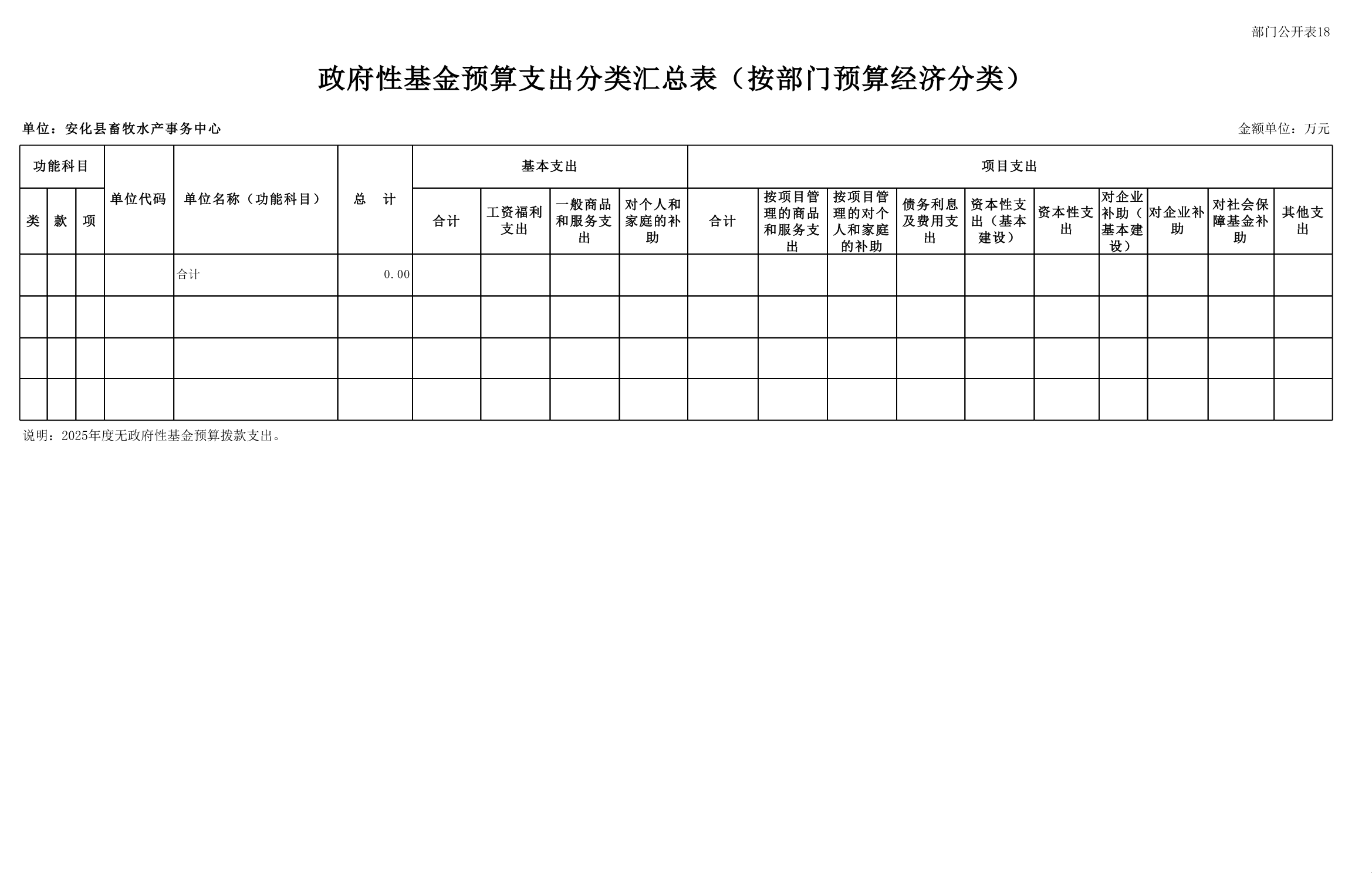 部门公开表18

政府性基金预算支出分类汇总表（按部门预算经济分类）

单位：安化县畜牧水产事务中心

金额单位：万元

| 功能科目 | | | 单位代码 | 单位名称（功能科目） | 总 计 | 基本支出 | | | | 项目支出 | | | | | | | | | |
|---|---|---|---|---|---|---|---|---|---|---|---|---|---|---|---|---|---|---|---|
| 类 | 款 | 项 | | | | 合计 | 工资福利支出 | 一般商品和服务支出 | 对个人和家庭的补助 | 合计 | 按项目管理的商品和服务支出 | 按项目管理的对个人和家庭的补助 | 债务利息及费用支出 | 资本性支出（基本建设） | 资本性支出 | 对企业补助（基本建设） | 对企业补助 | 对社会保障基金补助 | 其他支出 |
| | | | | 合计 | 0.00 | | | | | | | | | | | | | | |
| | | | | | | | | | | | | | | | | | | | |
| | | | | | | | | | | | | | | | | | | | |
| | | | | | | | | | | | | | | | | | | | |

说明：2025年度无政府性基金预算拨款支出。